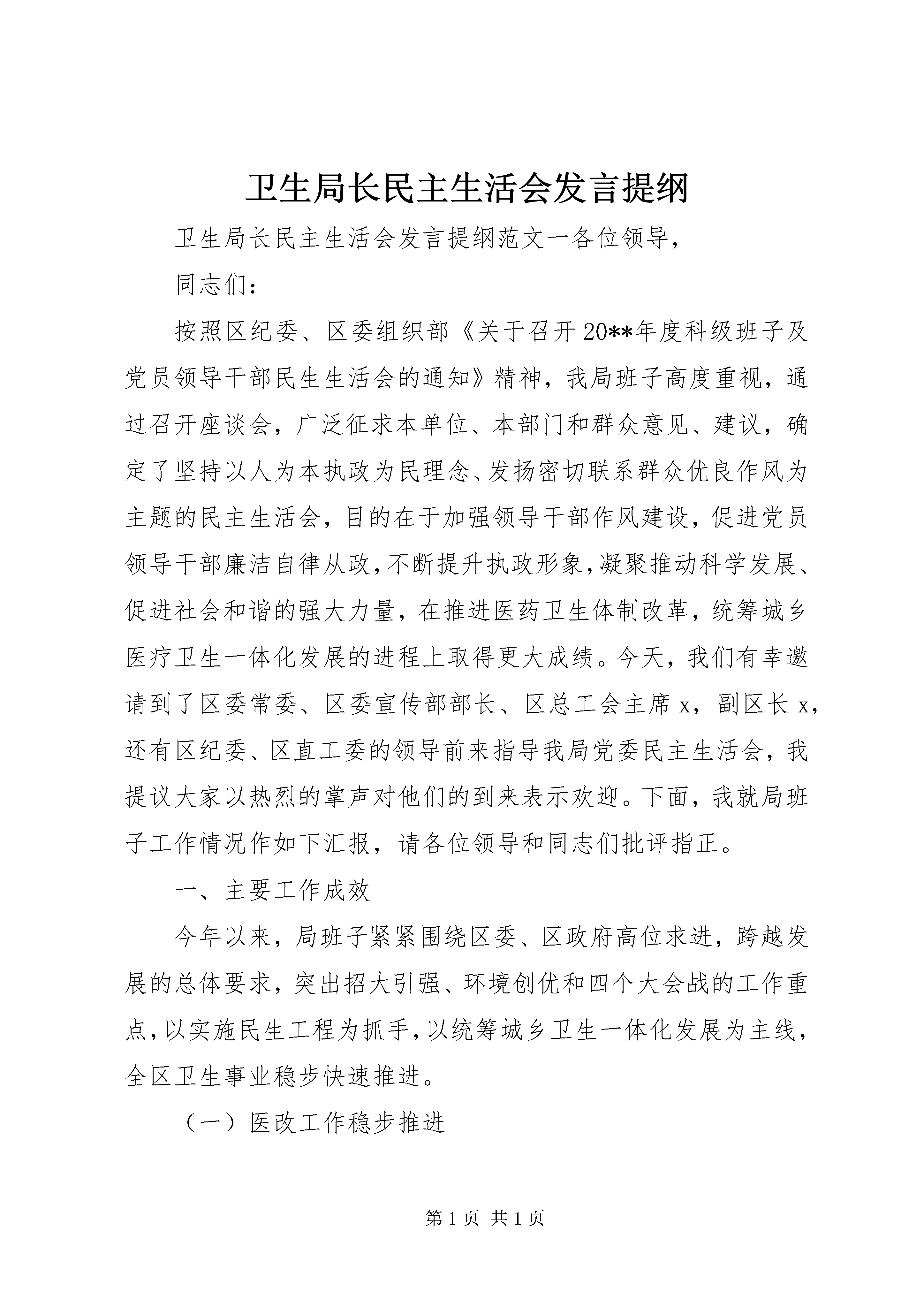 卫生局长民主生活会发言提纲

卫生局长民主生活会发言提纲范文一各位领导，

同志们：

按照区纪委、区委组织部《关于召开20**年度科级班子及党员领导干部民生生活会的通知》精神，我局班子高度重视，通过召开座谈会，广泛征求本单位、本部门和群众意见、建议，确定了坚持以人为本执政为民理念、发扬密切联系群众优良作风为主题的民主生活会，目的在于加强领导干部作风建设，促进党员领导干部廉洁自律从政，不断提升执政形象，凝聚推动科学发展、促进社会和谐的强大力量，在推进医药卫生体制改革，统筹城乡医疗卫生一体化发展的进程上取得更大成绩。今天，我们有幸邀请到了区委常委、区委宣传部部长、区总工会主席x，副区长x，还有区纪委、区直工委的领导前来指导我局党委民主生活会，我提议大家以热烈的掌声对他们的到来表示欢迎。下面，我就局班子工作情况作如下汇报，请各位领导和同志们批评指正。

一、主要工作成效

今年以来，局班子紧紧围绕区委、区政府高位求进，跨越发展的总体要求，突出招大引强、环境创优和四个大会战的工作重点，以实施民生工程为抓手，以统筹城乡卫生一体化发展为主线，全区卫生事业稳步快速推进。

（一）医改工作稳步推进

第1页 共1页